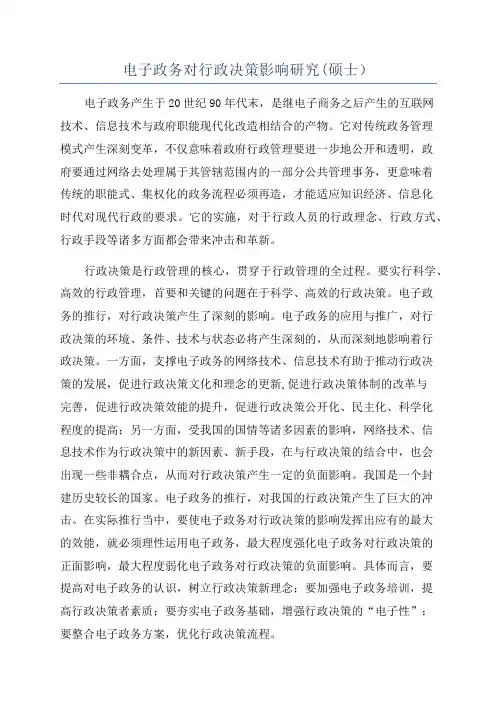 电子政务对行政决策影响研究(硕士)

电子政务产生于20世纪90年代末，是继电子商务之后产生的互联网技术、信息技术与政府职能现代化改造相结合的产物。它对传统政务管理模式产生深刻变革，不仅意味着政府行政管理要进一步地公开和透明，政府要通过网络去处理属于其管辖范围内的一部分公共管理事务，更意味着传统的职能式、集权化的政务流程必须再造，才能适应知识经济、信息化时代对现代行政的要求。它的实施，对于行政人员的行政理念、行政方式、行政手段等诸多方面都会带来冲击和革新。

行政决策是行政管理的核心，贯穿于行政管理的全过程。要实行科学、高效的行政管理，首要和关键的问题在于科学、高效的行政决策。电子政务的推行，对行政决策产生了深刻的影响。电子政务的应用与推广，对行政决策的环境、条件、技术与状态必将产生深刻的，从而深刻地影响着行政决策。一方面，支撑电子政务的网络技术、信息技术有助于推动行政决策的发展，促进行政决策文化和理念的更新,促进行政决策体制的改革与完善，促进行政决策效能的提升，促进行政决策公开化、民主化、科学化程度的提高；另一方面，受我国的国情等诸多因素的影响，网络技术、信息技术作为行政决策中的新因素、新手段，在与行政决策的结合中，也会出现一些非耦合点，从而对行政决策产生一定的负面影响。我国是一个封建历史较长的国家。电子政务的推行，对我国的行政决策产生了巨大的冲击。在实际推行当中，要使电子政务对行政决策的影响发挥出应有的最大的效能，就必须理性运用电子政务，最大程度强化电子政务对行政决策的正面影响，最大程度弱化电子政务对行政决策的负面影响。具体而言，要提高对电子政务的认识，树立行政决策新理念；要加强电子政务培训，提高行政决策者素质；要夯实电子政务基础，增强行政决策的“电子性”；要整合电子政务方案，优化行政决策流程。